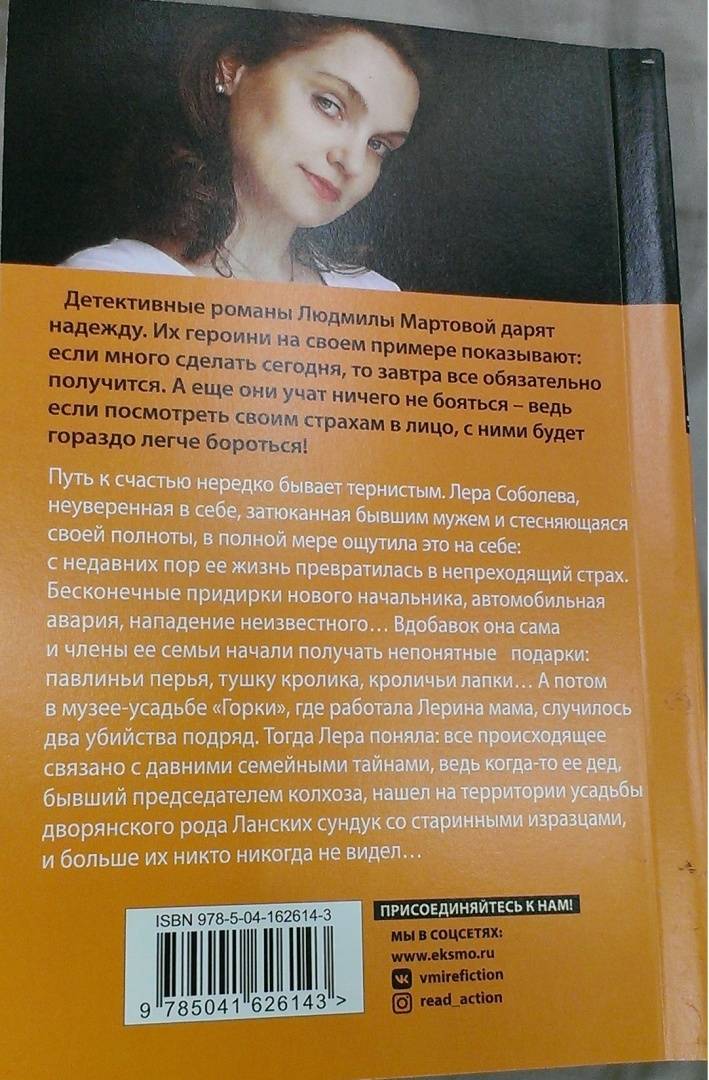 Детективные романы Людмилы Мартовой дарят надежду. Их героини на своем примере показывают: если много сделать сегодня, то завтра все обязательно получится. А еще они учат ничего не бояться – ведь если посмотреть своим страхам в лицо, с ними будет гораздо легче бороться!

Путь к счастью нередко бывает тернистым. Лера Соболева, неуверенная в себе, затюканная бывшим мужем и стесняющаяся своей полноты, в полной мере ощутила это на себе: с недавних пор ее жизнь превратилась в непреходящий страх. Бесконечные придирки нового начальника, автомобильная авария, нападение неизвестного… Вдобавок она сама и члены ее семьи начали получать непонятные подарки: павлиньи перья, тушку кролика, кроличьи лапки… А потом в музее-усадьбе «Горки», где работала Лерина мама, случилось два убийства подряд. Тогда Лера поняла: все происходящее связано с давними семейными тайнами, ведь когда-то ее дед, бывший председателем колхоза, нашел на территории усадьбы дворянского рода Ланских сундук со старинными изразцами, и больше их никто никогда не видел…

ISBN 978-5-04-162614-3

9 785041 626143 >

ПРИСОЕДИНЯЙТЕСЬ К НАМ!

МЫ В СОЦСЕТЯХ:
www.eksmo.ru
vmirefiction
read_action